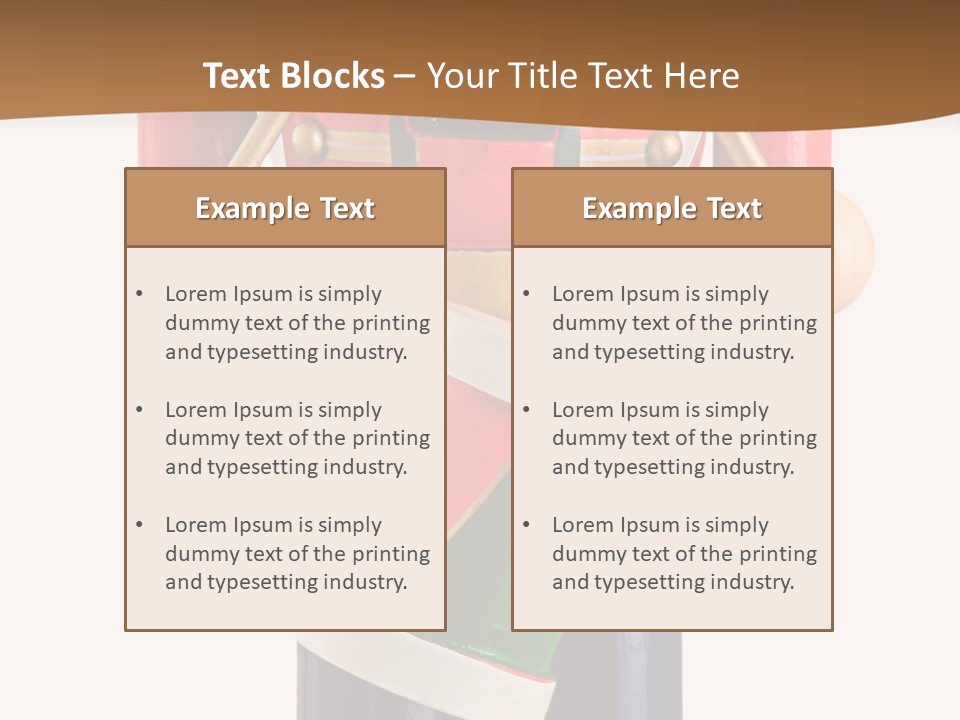 Text Blocks – Your Title Text Here

Example Text

• Lorem Ipsum is simply dummy text of the printing and typesetting industry.

• Lorem Ipsum is simply dummy text of the printing and typesetting industry.

• Lorem Ipsum is simply dummy text of the printing and typesetting industry.

Example Text

• Lorem Ipsum is simply dummy text of the printing and typesetting industry.

• Lorem Ipsum is simply dummy text of the printing and typesetting industry.

• Lorem Ipsum is simply dummy text of the printing and typesetting industry.